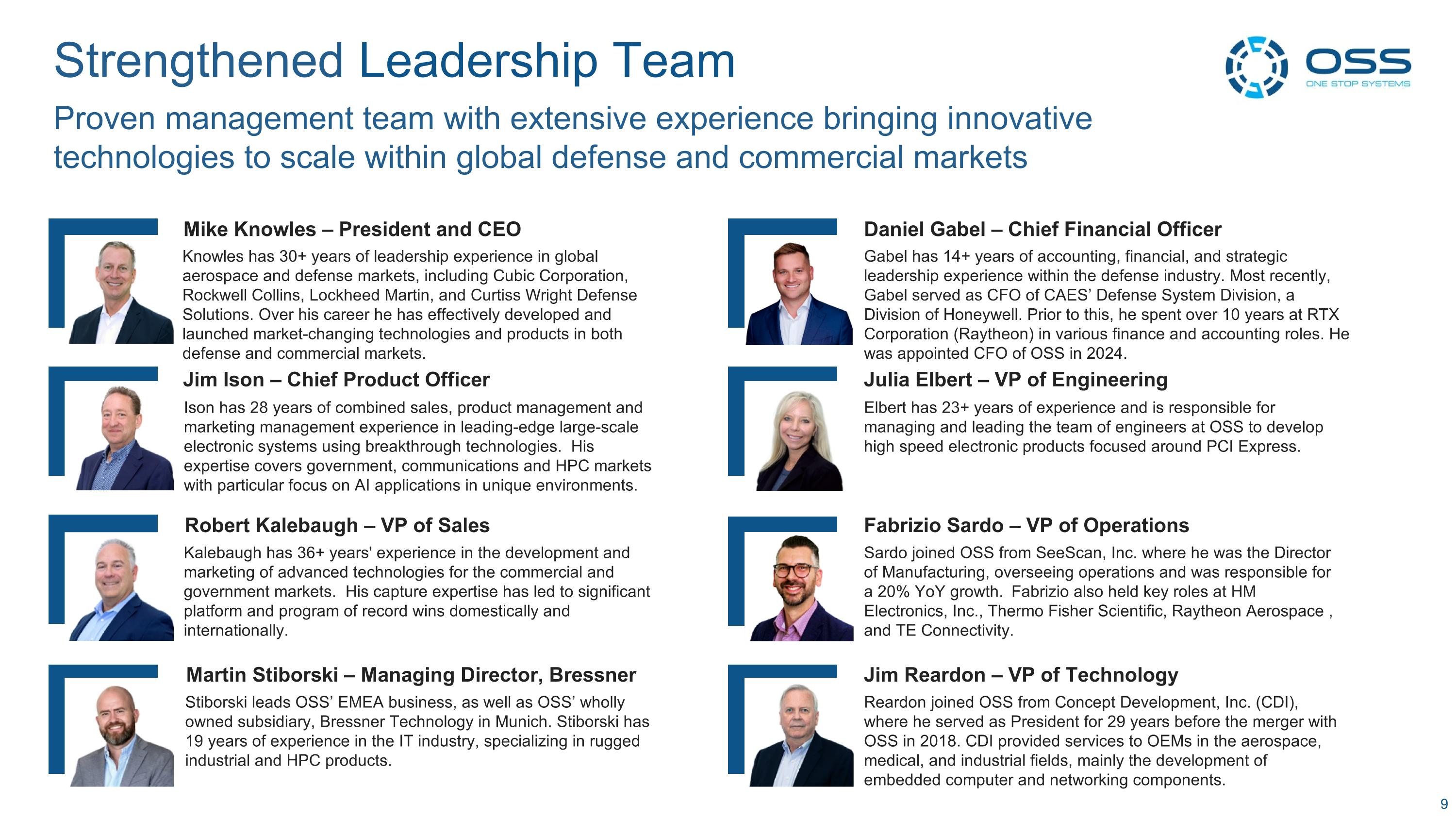 Strengthened Leadership Team

OSS
ONE STOP SYSTEMS

Proven management team with extensive experience bringing innovative technologies to scale within global defense and commercial markets

Mike Knowles – President and CEO

Knowles has 30+ years of leadership experience in global aerospace and defense markets, including Cubic Corporation, Rockwell Collins, Lockheed Martin, and Curtiss Wright Defense Solutions. Over his career he has effectively developed and launched market-changing technologies and products in both defense and commercial markets.

Jim Ison – Chief Product Officer

Ison has 28 years of combined sales, product management and marketing management experience in leading-edge large-scale electronic systems using breakthrough technologies. His expertise covers government, communications and HPC markets with particular focus on AI applications in unique environments.

Robert Kalebaugh – VP of Sales

Kalebaugh has 36+ years' experience in the development and marketing of advanced technologies for the commercial and government markets. His capture expertise has led to significant platform and program of record wins domestically and internationally.

Martin Stiborski – Managing Director, Bressner

Stiborski leads OSS' EMEA business, as well as OSS' wholly owned subsidiary, Bressner Technology in Munich. Stiborski has 19 years of experience in the IT industry, specializing in rugged industrial and HPC products.

Daniel Gabel – Chief Financial Officer

Gabel has 14+ years of accounting, financial, and strategic leadership experience within the defense industry. Most recently, Gabel served as CFO of CAES' Defense System Division, a Division of Honeywell. Prior to this, he spent over 10 years at RTX Corporation (Raytheon) in various finance and accounting roles. He was appointed CFO of OSS in 2024.

Julia Elbert – VP of Engineering

Elbert has 23+ years of experience and is responsible for managing and leading the team of engineers at OSS to develop high speed electronic products focused around PCI Express.

Fabrizio Sardo – VP of Operations

Sardo joined OSS from SeeScan, Inc. where he was the Director of Manufacturing, overseeing operations and was responsible for a 20% YoY growth. Fabrizio also held key roles at HM Electronics, Inc., Thermo Fisher Scientific, Raytheon Aerospace , and TE Connectivity.

Jim Reardon – VP of Technology

Reardon joined OSS from Concept Development, Inc. (CDI), where he served as President for 29 years before the merger with OSS in 2018. CDI provided services to OEMs in the aerospace, medical, and industrial fields, mainly the development of embedded computer and networking components.

9